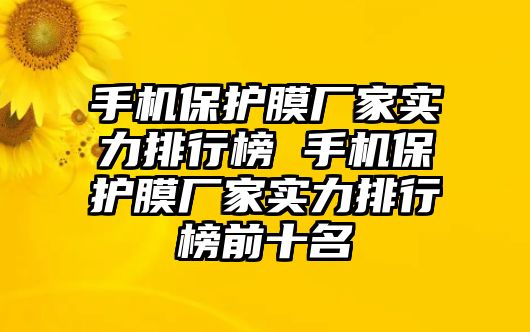 手机保护膜厂家实力排行榜 手机保护膜厂家实力排行榜前十名